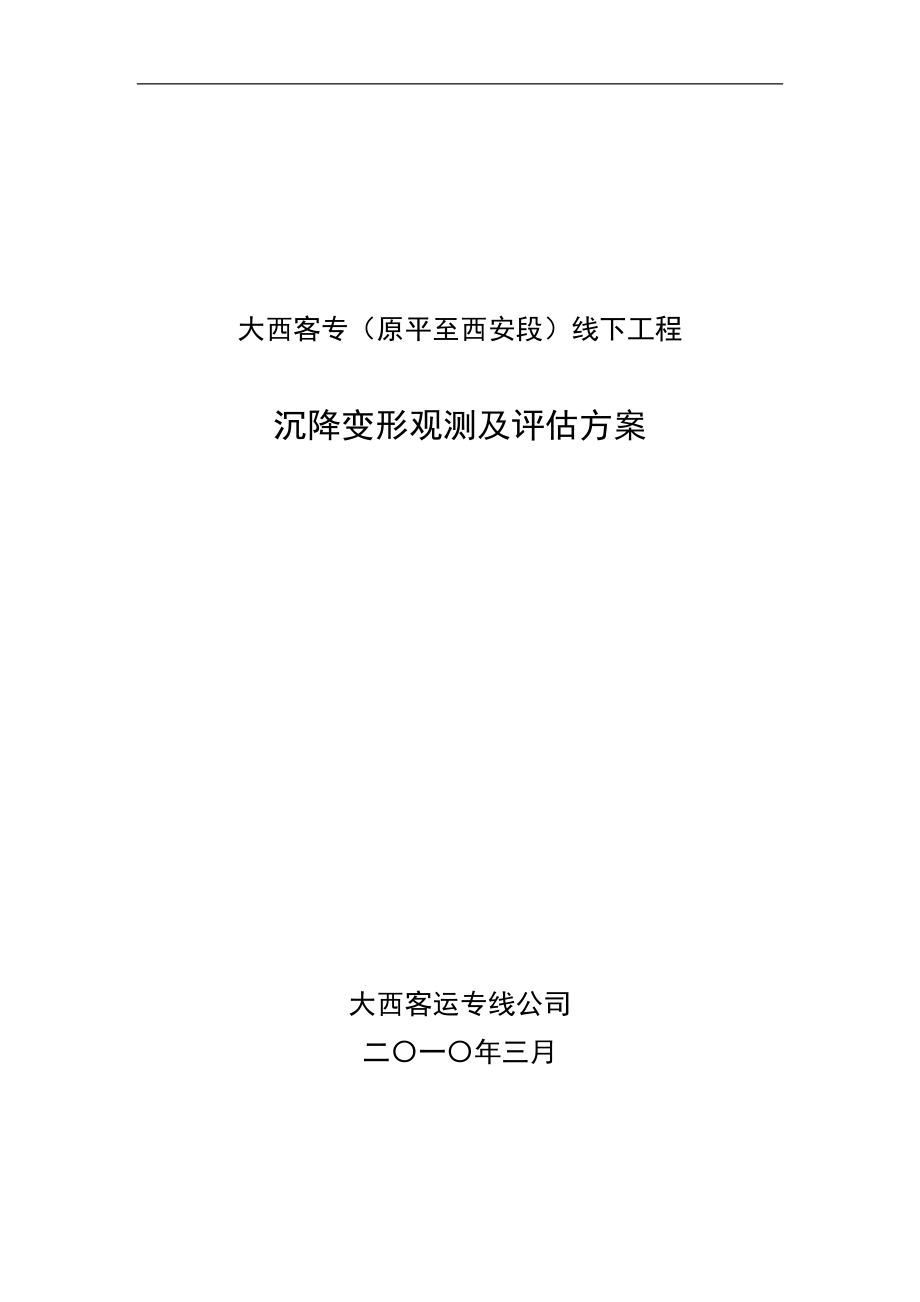 大西客专（原平至西安段）线下工程

沉降变形观测及评估方案

大西客运专线公司

二〇一〇年三月